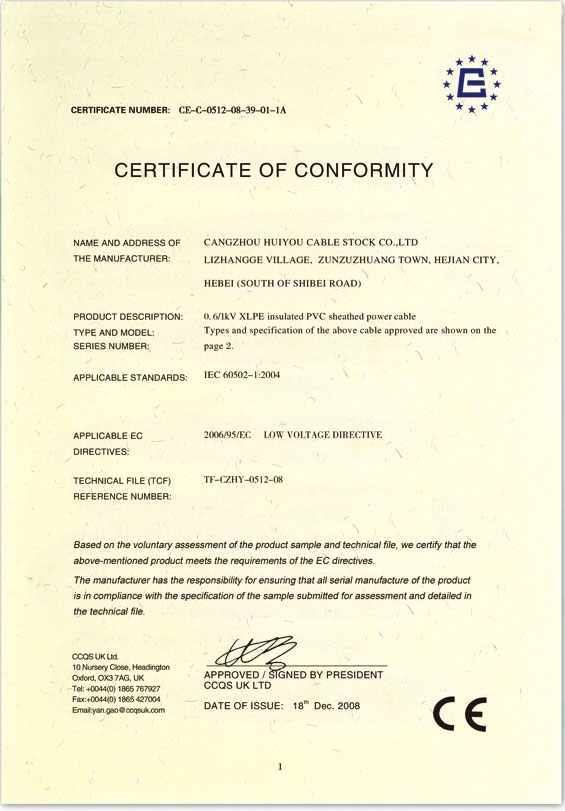 CERTIFICATE NUMBER: CE-C-0512-08-39-01-1A

CERTIFICATE OF CONFORMITY

NAME AND ADDRESS OF THE MANUFACTURER: CANGZHOU HUIYOU CABLE STOCK CO.,LTD LIZHANGGE VILLAGE, ZUNZUZHUANG TOWN, HEJIAN CITY, HEBEI (SOUTH OF SHIBEI ROAD)

PRODUCT DESCRIPTION: 0.6/1kV XLPE insulated PVC sheathed power cable
TYPE AND MODEL: SERIES NUMBER: Types and specification of the above cable approved are shown on the page 2.

APPLICABLE STANDARDS: IEC 60502-1:2004

APPLICABLE EC DIRECTIVES: 2006/95/EC LOW VOLTAGE DIRECTIVE

TECHNICAL FILE (TCF) REFERENCE NUMBER: TF-CZHY-0512-08

Based on the voluntary assessment of the product sample and technical file, we certify that the above-mentioned product meets the requirements of the EC directives.

The manufacturer has the responsibility for ensuring that all serial manufacture of the product is in compliance with the specification of the sample submitted for assessment and detailed in the technical file.

CCQS UK Ltd.
10 Nursery Close, Headington
Oxford, OX3 7AG, UK
Tel: +0044(0) 1865 767927
Fax:+0044(0) 1865 427004
Email:yan.gao@ccqsuk.com

APPROVED / SIGNED BY PRESIDENT
CCQS UK LTD

DATE OF ISSUE: 18$^{th}$ Dec. 2008

CE

1